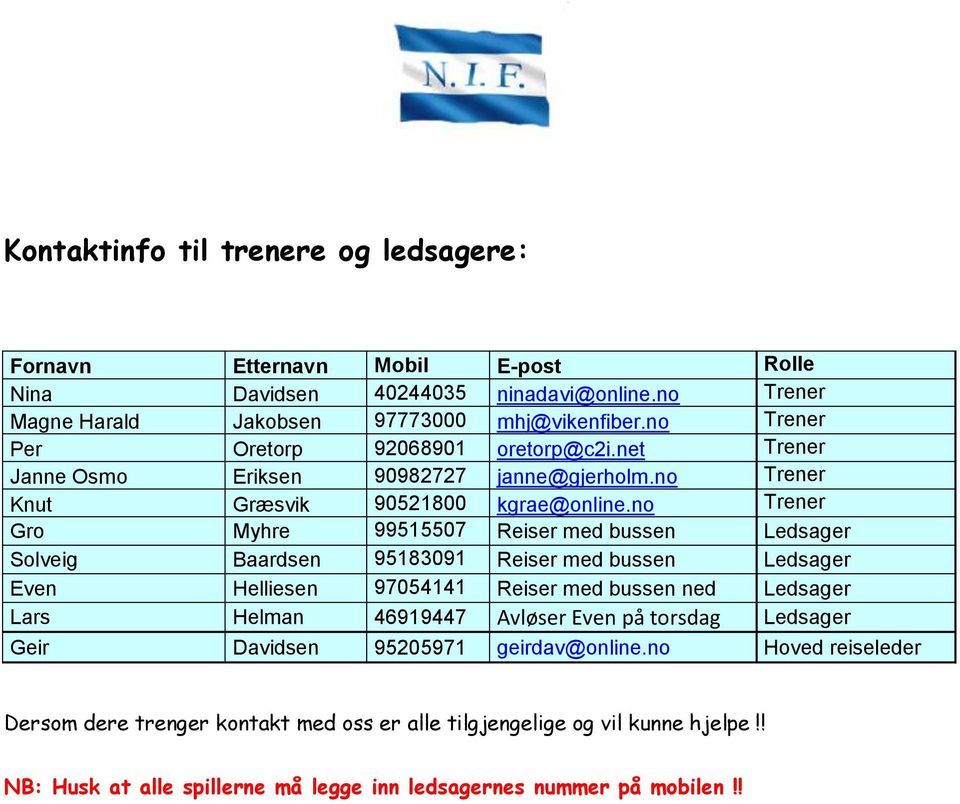 N. I. F.

Kontaktinfo til trenere og ledsagere:

| Fornavn | Etternavn | Mobil | E-post | Rolle |
|---|---|---|---|---|
| Nina | Davidsen | 40244035 | ninadavi@online.no | Trener |
| Magne Harald | Jakobsen | 97773000 | mhj@vikenfiber.no | Trener |
| Per | Oretorp | 92068901 | oretorp@c2i.net | Trener |
| Janne Osmo | Eriksen | 90982727 | janne@gjerholm.no | Trener |
| Knut | Græsvik | 90521800 | kgrae@online.no | Trener |
| Gro | Myhre | 99515507 | Reiser med bussen | Ledsager |
| Solveig | Baardsen | 95183091 | Reiser med bussen | Ledsager |
| Even | Helliesen | 97054141 | Reiser med bussen ned | Ledsager |
| Lars | Helman | 46919447 | Avløser Even på torsdag | Ledsager |
| Geir | Davidsen | 95205971 | geirdav@online.no | Hoved reiseleder |

Dersom dere trenger kontakt med oss er alle tilgjengelige og vil kunne hjelpe !!

NB: Husk at alle spillerne må legge inn ledsagernes nummer på mobilen !!